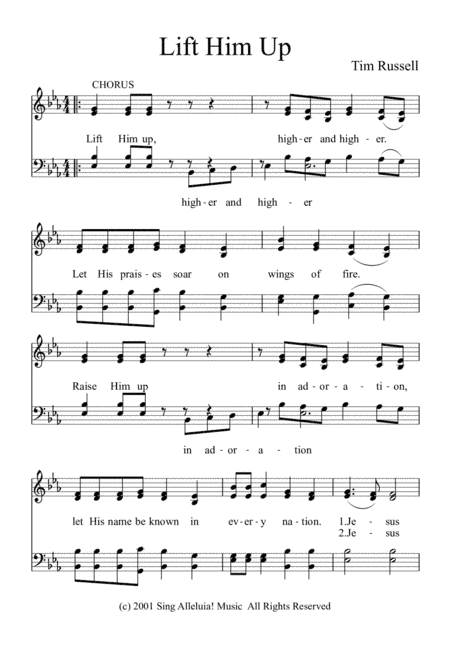 Lift Him Up

Tim Russell

CHORUS

Lift Him up, high-er and high-er.

high-er and high - er

Let His prais-es soar on wings of fire.

Raise Him up in ad-or-a-ti-on,

in ad-or-a-tion

let His name be known in ev-er-y na-tion. 1.Je - sus
2.Je - sus

(c) 2001 Sing Alleluia! Music All Rights Reserved